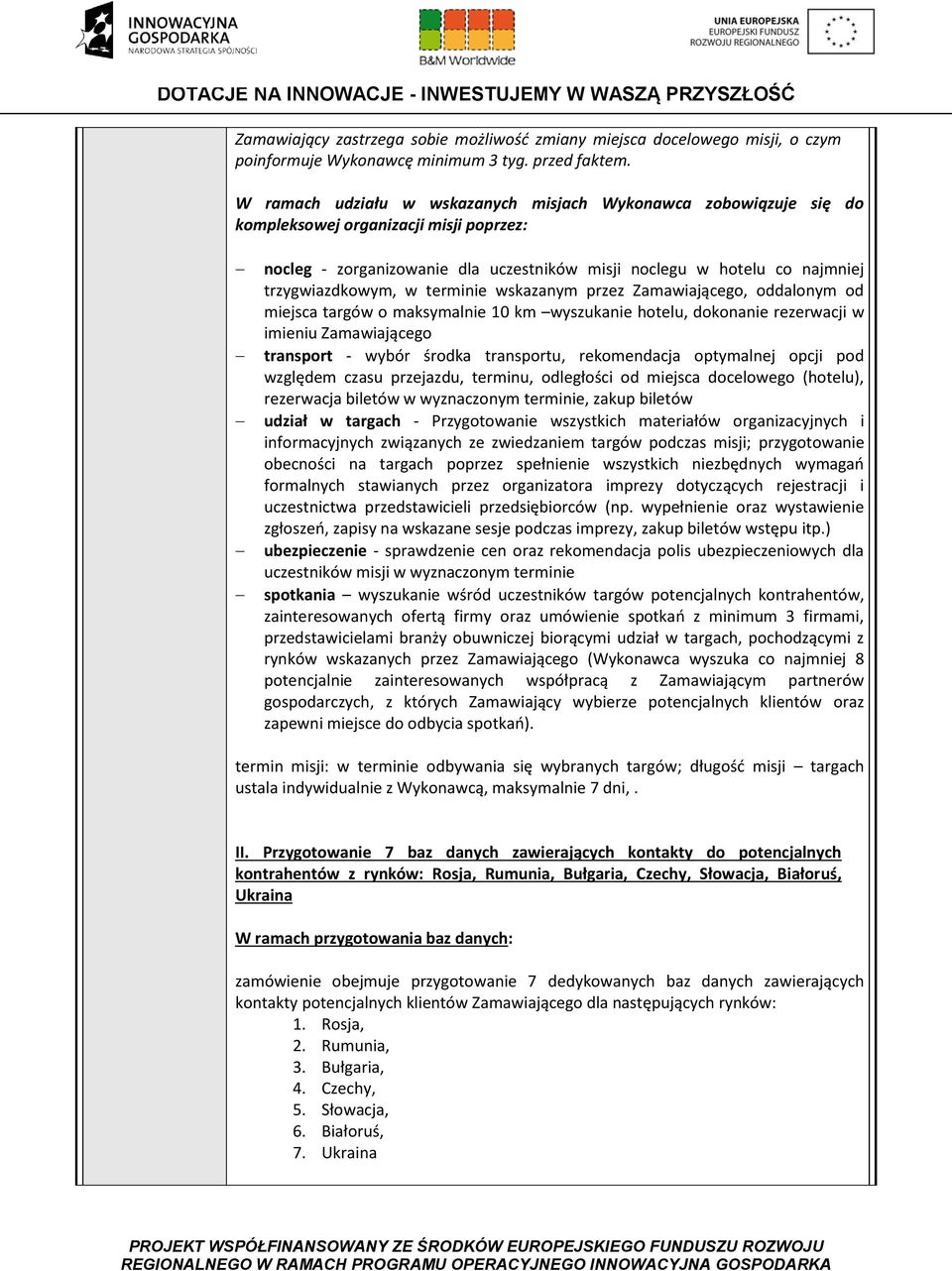 INNOWACYJNA GOSPODARKA
NARODOWA STRATEGIA SPÓJNOŚCI

B&M Worldwide

UNIA EUROPEJSKA
EUROPEJSKI FUNDUSZ ROZWOJU REGIONALNEGO

DOTACJE NA INNOWACJE - INWESTUJEMY W WASZĄ PRZYSZŁOŚĆ

Zamawiający zastrzega sobie możliwość zmiany miejsca docelowego misji, o czym poinformuje Wykonawcę minimum 3 tyg. przed faktem.

W ramach udziału w wskazanych misjach Wykonawca zobowiązuje się do kompleksowej organizacji misji poprzez:

– nocleg - zorganizowanie dla uczestników misji noclegu w hotelu co najmniej trzygwiazdkowym, w terminie wskazanym przez Zamawiającego, oddalonym od miejsca targów o maksymalnie 10 km –wyszukanie hotelu, dokonanie rezerwacji w imieniu Zamawiającego
– transport - wybór środka transportu, rekomendacja optymalnej opcji pod względem czasu przejazdu, terminu, odległości od miejsca docelowego (hotelu), rezerwacja biletów w wyznaczonym terminie, zakup biletów
– udział w targach - Przygotowanie wszystkich materiałów organizacyjnych i informacyjnych związanych ze zwiedzaniem targów podczas misji; przygotowanie obecności na targach poprzez spełnienie wszystkich niezbędnych wymagań formalnych stawianych przez organizatora imprezy dotyczących rejestracji i uczestnictwa przedstawicieli przedsiębiorców (np. wypełnienie oraz wystawienie zgłoszeń, zapisy na wskazane sesje podczas imprezy, zakup biletów wstępu itp.)
– ubezpieczenie - sprawdzenie cen oraz rekomendacja polis ubezpieczeniowych dla uczestników misji w wyznaczonym terminie
– spotkania – wyszukanie wśród uczestników targów potencjalnych kontrahentów, zainteresowanych ofertą firmy oraz umówienie spotkań z minimum 3 firmami, przedstawicielami branży obuwniczej biorącymi udział w targach, pochodzącymi z rynków wskazanych przez Zamawiającego (Wykonawca wyszuka co najmniej 8 potencjalnie zainteresowanych współpracą z Zamawiającym partnerów gospodarczych, z których Zamawiający wybierze potencjalnych klientów oraz zapewni miejsce do odbycia spotkań).

termin misji: w terminie odbywania się wybranych targów; długość misji – targach ustala indywidualnie z Wykonawcą, maksymalnie 7 dni, .

II. Przygotowanie 7 baz danych zawierających kontakty do potencjalnych kontrahentów z rynków: Rosja, Rumunia, Bułgaria, Czechy, Słowacja, Białoruś, Ukraina

W ramach przygotowania baz danych:

zamówienie obejmuje przygotowanie 7 dedykowanych baz danych zawierających kontakty potencjalnych klientów Zamawiającego dla następujących rynków:
1. Rosja,
2. Rumunia,
3. Bułgaria,
4. Czechy,
5. Słowacja,
6. Białoruś,
7. Ukraina

PROJEKT WSPÓŁFINANSOWANY ZE ŚRODKÓW EUROPEJSKIEGO FUNDUSZU ROZWOJU REGIONALNEGO W RAMACH PROGRAMU OPERACYJNEGO INNOWACYJNA GOSPODARKA